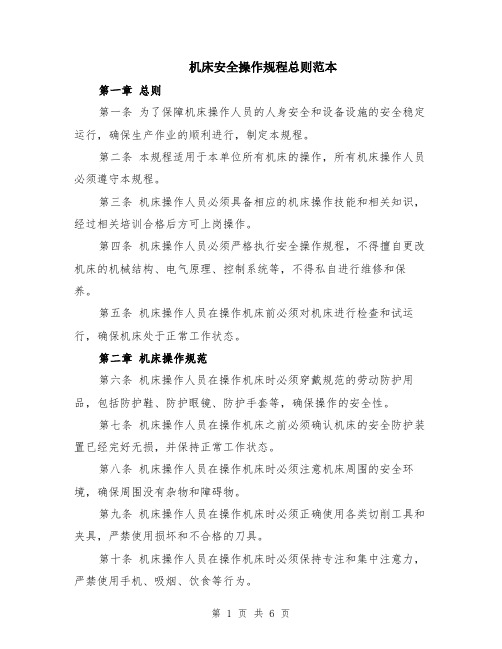 机床安全操作规程总则范本

第一章 总则

第一条 为了保障机床操作人员的人身安全和设备设施的安全稳定运行，确保生产作业的顺利进行，制定本规程。

第二条 本规程适用于本单位所有机床的操作，所有机床操作人员必须遵守本规程。

第三条 机床操作人员必须具备相应的机床操作技能和相关知识，经过相关培训合格后方可上岗操作。

第四条 机床操作人员必须严格执行安全操作规程，不得擅自更改机床的机械结构、电气原理、控制系统等，不得私自进行维修和保养。

第五条 机床操作人员在操作机床前必须对机床进行检查和试运行，确保机床处于正常工作状态。

第二章 机床操作规范

第六条 机床操作人员在操作机床时必须穿戴规范的劳动防护用品，包括防护鞋、防护眼镜、防护手套等，确保操作的安全性。

第七条 机床操作人员在操作机床之前必须确认机床的安全防护装置已经完好无损，并保持正常工作状态。

第八条 机床操作人员在操作机床时必须注意机床周围的安全环境，确保周围没有杂物和障碍物。

第九条 机床操作人员在操作机床时必须正确使用各类切削工具和夹具，严禁使用损坏和不合格的刀具。

第十条 机床操作人员在操作机床时必须保持专注和集中注意力，严禁使用手机、吸烟、饮食等行为。

第 1 页 共 6 页